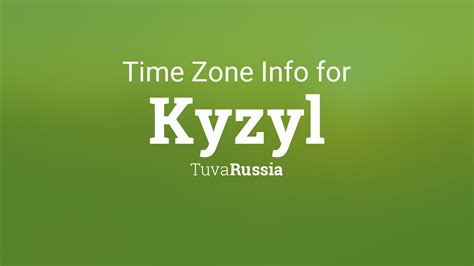 Time Zone Info for
Kyzyl
TuvaRussia